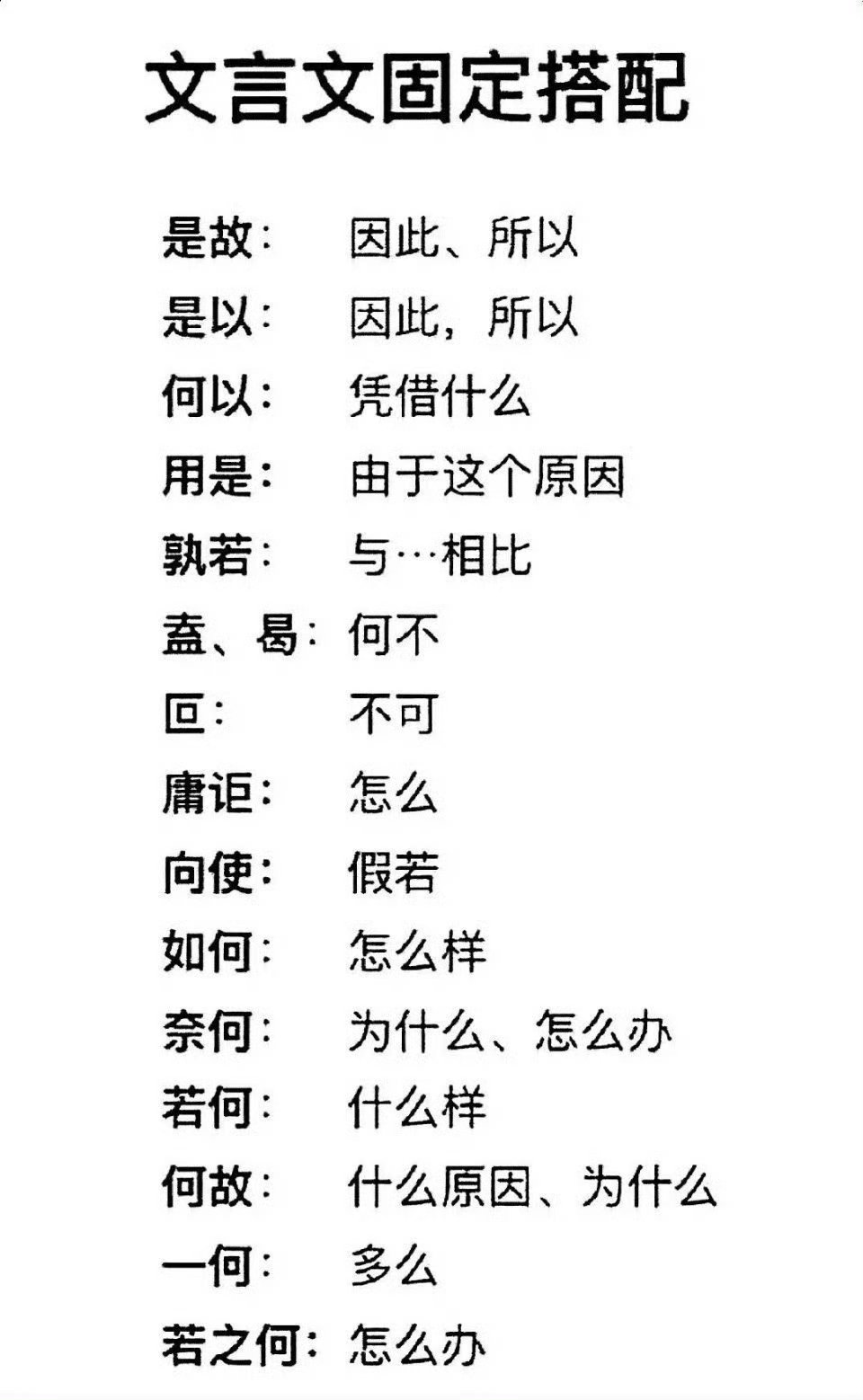 文言文固定搭配

是故： 因此、所以
是以： 因此，所以
何以： 凭借什么
用是： 由于这个原因
孰若： 与…相比
盍、曷： 何不
叵： 不可
庸讵： 怎么
向使： 假若
如何： 怎么样
奈何： 为什么、怎么办
若何： 什么样
何故： 什么原因、为什么
一何： 多么
若之何： 怎么办